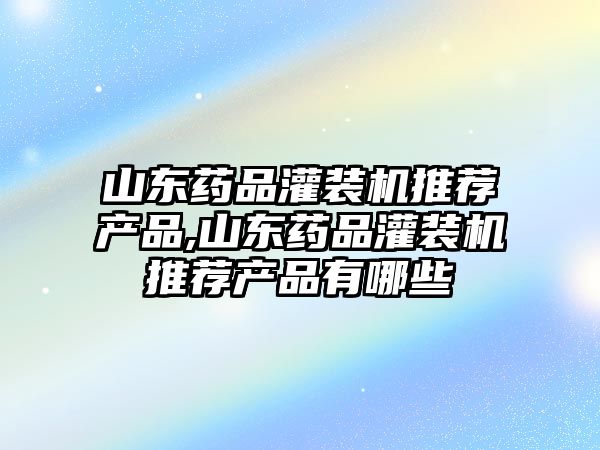 山东药品灌装机推荐产品,山东药品灌装机推荐产品有哪些